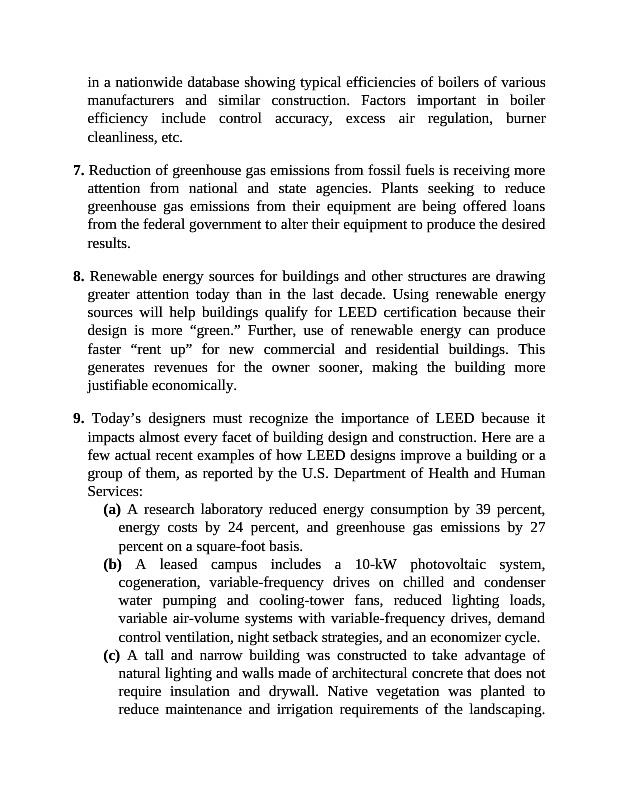 in a nationwide database showing typical efficiencies of boilers of various manufacturers and similar construction. Factors important in boiler efficiency include control accuracy, excess air regulation, burner cleanliness, etc.

**7.** Reduction of greenhouse gas emissions from fossil fuels is receiving more attention from national and state agencies. Plants seeking to reduce greenhouse gas emissions from their equipment are being offered loans from the federal government to alter their equipment to produce the desired results.

**8.** Renewable energy sources for buildings and other structures are drawing greater attention today than in the last decade. Using renewable energy sources will help buildings qualify for LEED certification because their design is more “green.” Further, use of renewable energy can produce faster “rent up” for new commercial and residential buildings. This generates revenues for the owner sooner, making the building more justifiable economically.

**9.** Today’s designers must recognize the importance of LEED because it impacts almost every facet of building design and construction. Here are a few actual recent examples of how LEED designs improve a building or a group of them, as reported by the U.S. Department of Health and Human Services:

**(a)** A research laboratory reduced energy consumption by 39 percent, energy costs by 24 percent, and greenhouse gas emissions by 27 percent on a square-foot basis.

**(b)** A leased campus includes a 10-kW photovoltaic system, cogeneration, variable-frequency drives on chilled and condenser water pumping and cooling-tower fans, reduced lighting loads, variable air-volume systems with variable-frequency drives, demand control ventilation, night setback strategies, and an economizer cycle.

**(c)** A tall and narrow building was constructed to take advantage of natural lighting and walls made of architectural concrete that does not require insulation and drywall. Native vegetation was planted to reduce maintenance and irrigation requirements of the landscaping.